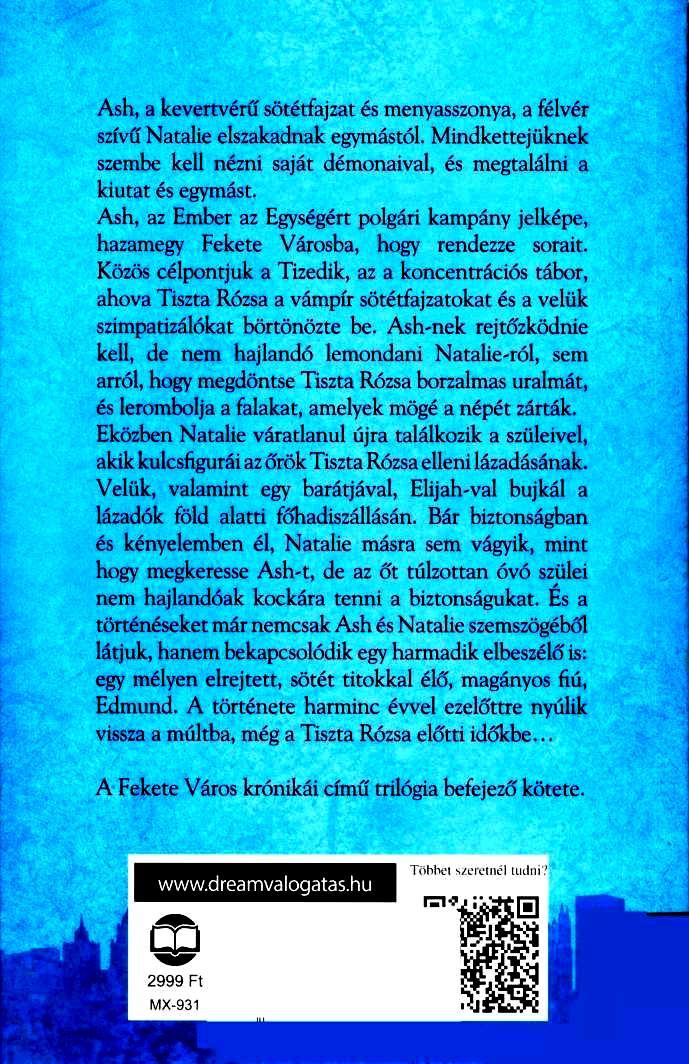 Ash, a kevertvérű sötétfajzat és menyasszonya, a félvér szívű Natalie elszakadnak egymástól. Mindkettejüknek szembe kell nézni saját démonaival, és megtalálni a kiutat és egymást.
Ash, az Ember az Egységért polgári kampány jelképe, hazamegy Fekete Városba, hogy rendezze sorait. Közös célpontjuk a Tizedik, az a koncentrációs tábor, ahova Tiszta Rózsa a vámpír sötétfajzatokat és a velük szimpatizálókat börtönözte be. Ash-nek rejtőzködnie kell, de nem hajlandó lemondani Natalie-ról, sem arról, hogy megdöntse Tiszta Rózsa borzalmas uralmát, és lerombolja a falakat, amelyek mögé a népét zárták.
Eközben Natalie váratlanul újra találkozik a szüleivel, akik kulcsfigurái az örök Tiszta Rózsa elleni lázadásának. Velük, valamint egy barátjával, Elijah-val bujkál a lázadók föld alatti főhadiszállásán. Bár biztonságban és kényelemben él, Natalie másra sem vágyik, mint hogy megkeresse Ash-t, de az őt túlzottan óvó szülei nem hajlandóak kockára tenni a biztonságukat. És a történéseket már nemcsak Ash és Natalie szemszögéből látjuk, hanem bekapcsolódik egy harmadik elbeszélő is: egy mélyen elrejtett, sötét titokkal élő, magányos fiú, Edmund. A története harminc évvel ezelőttre nyúlik vissza a múltba, még a Tiszta Rózsa előtti időkbe…

A Fekete Város krónikái című trilógia befejező kötete.

www.dreamvalogatas.hu

Többet szeretnél tudni?

2999 Ft
MX-931